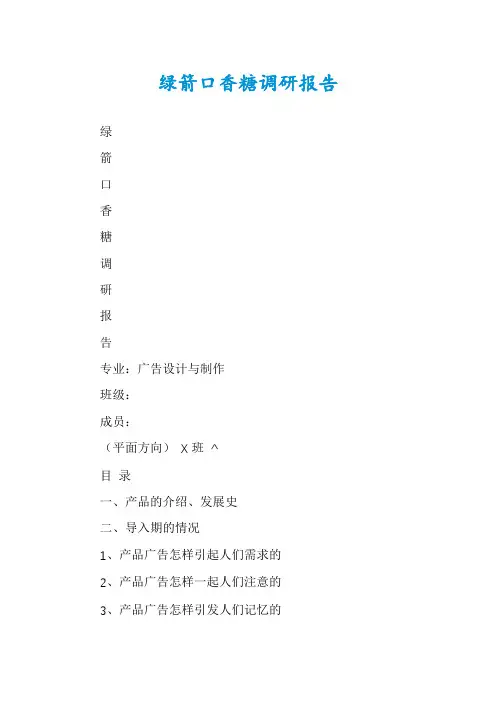 绿箭口香糖调研报告

绿

箭

口

香

糖

调

研

报

告

专业：广告设计与制作

班级：

成员：

（平面方向） X 班 ^

目 录

一、产品的介绍、发展史

二、导入期的情况

1、产品广告怎样引起人们需求的

2、产品广告怎样一起人们注意的

3、产品广告怎样引发人们记忆的